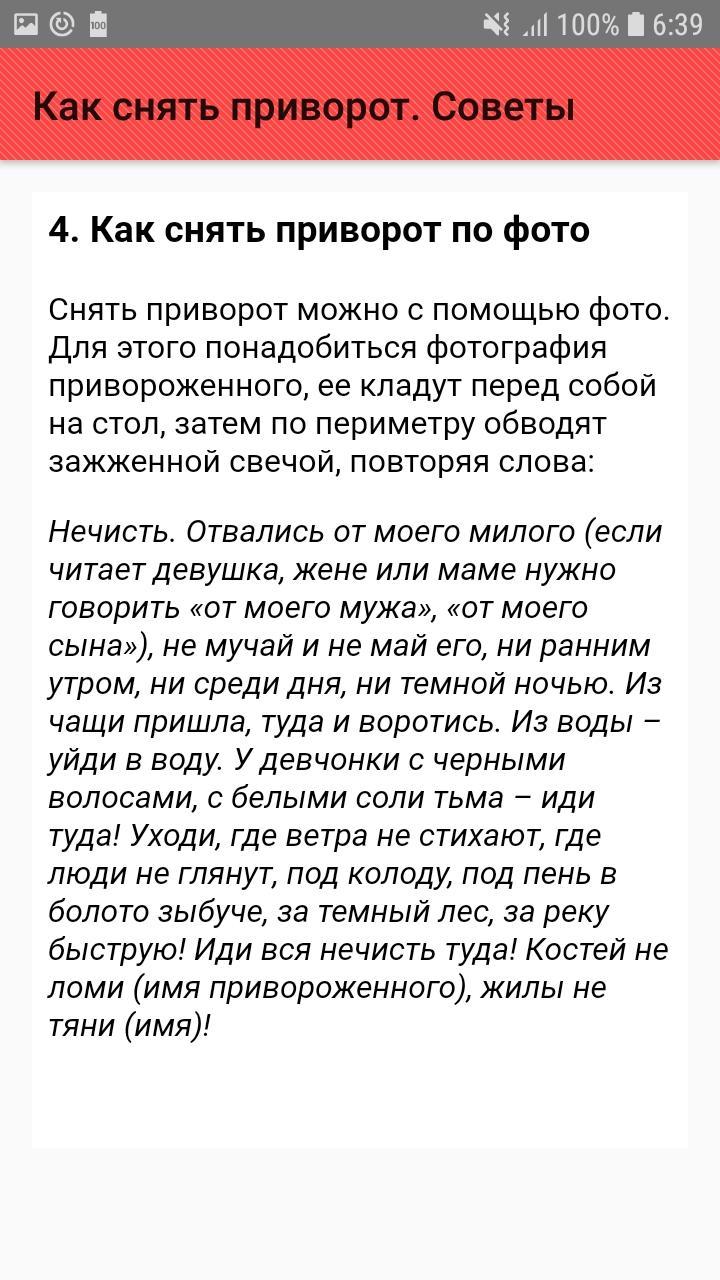 100% 6:39

Как снять приворот. Советы

4. Как снять приворот по фото

Снять приворот можно с помощью фото. Для этого понадобиться фотография привороженного, ее кладут перед собой на стол, затем по периметру обводят зажженной свечой, повторяя слова:

Нечисть. Отвались от моего милого (если читает девушка, жене или маме нужно говорить «от моего мужа», «от моего сына»), не мучай и не май его, ни ранним утром, ни среди дня, ни темной ночью. Из чащи пришла, туда и воротись. Из воды – уйди в воду. У девчонки с черными волосами, с белыми соли тьма – иди туда! Уходи, где ветра не стихают, где люди не глянут, под колоду, под пень в болото зыбуче, за темный лес, за реку быструю! Иди вся нечисть туда! Костей не ломи (имя привороженного), жилы не тяни (имя)!